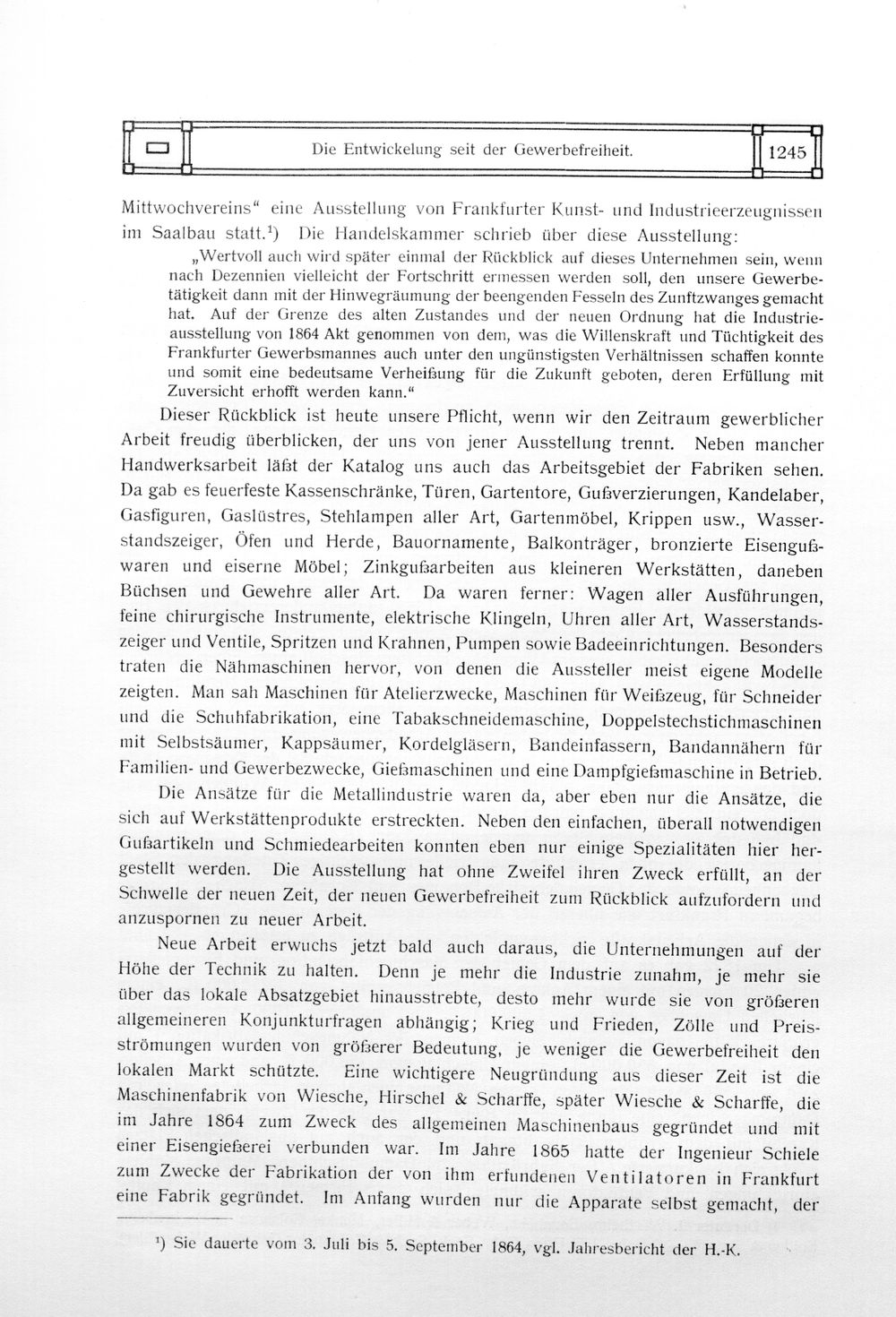 Die Entwickelung seit der Gewerbefreiheit.

1245

Mittwochvereins" eine Ausstellung von Frankfurter Kunst- und Industrieerzeugnissen im Saalbau statt.$^{1}$) Die Handelskammer schrieb über diese Ausstellung:

„Wertvoll auch wird später einmal der Rückblick auf dieses Unternehmen sein, wenn nach Dezennien vielleicht der Fortschritt ermessen werden soll, den unsere Gewerbetätigkeit dann mit der Hinwegräumung der beengenden Fesseln des Zunftzwanges gemacht hat. Auf der Grenze des alten Zustandes und der neuen Ordnung hat die Industrieausstellung von 1864 Akt genommen von dem, was die Willenskraft und Tüchtigkeit des Frankfurter Gewerbsmannes auch unter den ungünstigsten Verhältnissen schaffen konnte und somit eine bedeutsame Verheißung für die Zukunft geboten, deren Erfüllung mit Zuversicht erhofft werden kann."

Dieser Rückblick ist heute unsere Pflicht, wenn wir den Zeitraum gewerblicher Arbeit freudig überblicken, der uns von jener Ausstellung trennt. Neben mancher Handwerksarbeit läßt der Katalog uns auch das Arbeitsgebiet der Fabriken sehen. Da gab es feuerfeste Kassenschränke, Türen, Gartentore, Gußverzierungen, Kandelaber, Gasfiguren, Gaslüstres, Stehlampen aller Art, Gartenmöbel, Krippen usw., Wasserstandszeiger, Öfen und Herde, Bauornamente, Balkonträger, bronzierte Eisengußwaren und eiserne Möbel; Zinkgußarbeiten aus kleineren Werkstätten, daneben Büchsen und Gewehre aller Art. Da waren ferner: Wagen aller Ausführungen, feine chirurgische Instrumente, elektrische Klingeln, Uhren aller Art, Wasserstandszeiger und Ventile, Spritzen und Krahnen, Pumpen sowie Badeeinrichtungen. Besonders traten die Nähmaschinen hervor, von denen die Aussteller meist eigene Modelle zeigten. Man sah Maschinen für Atelierzwecke, Maschinen für Weißzeug, für Schneider und die Schuhfabrikation, eine Tabakschneidemaschine, Doppelstechstichmaschinen mit Selbstsäumer, Kappsäumer, Kordelgläsern, Bandeinfassern, Bandannähern für Familien- und Gewerbezwecke, Gießmaschinen und eine Dampfgießmaschine in Betrieb.

Die Ansätze für die Metallindustrie waren da, aber eben nur die Ansätze, die sich auf Werkstättenprodukte erstreckten. Neben den einfachen, überall notwendigen Gußartikeln und Schmiedearbeiten konnten eben nur einige Spezialitäten hier hergestellt werden. Die Ausstellung hat ohne Zweifel ihren Zweck erfüllt, an der Schwelle der neuen Zeit, der neuen Gewerbefreiheit zum Rückblick aufzufordern und anzuspornen zu neuer Arbeit.

Neue Arbeit erwuchs jetzt bald auch daraus, die Unternehmungen auf der Höhe der Technik zu halten. Denn je mehr die Industrie zunahm, je mehr sie über das lokale Absatzgebiet hinausstrebte, desto mehr wurde sie von größeren allgemeineren Konjunkturfragen abhängig; Krieg und Frieden, Zölle und Preisströmungen wurden von größerer Bedeutung, je weniger die Gewerbefreiheit den lokalen Markt schützte. Eine wichtigere Neugründung aus dieser Zeit ist die Maschinenfabrik von Wiesche, Hirschel & Scharffe, später Wiesche & Scharffe, die im Jahre 1864 zum Zweck des allgemeinen Maschinenbaus gegründet und mit einer Eisengießerei verbunden war. Im Jahre 1865 hatte der Ingenieur Schiele zum Zwecke der Fabrikation der von ihm erfundenen Ventilatoren in Frankfurt eine Fabrik gegründet. Im Anfang wurden nur die Apparate selbst gemacht, der

$^{1}$) Sie dauerte vom 3. Juli bis 5. September 1864, vgl. Jahresbericht der H.-K.